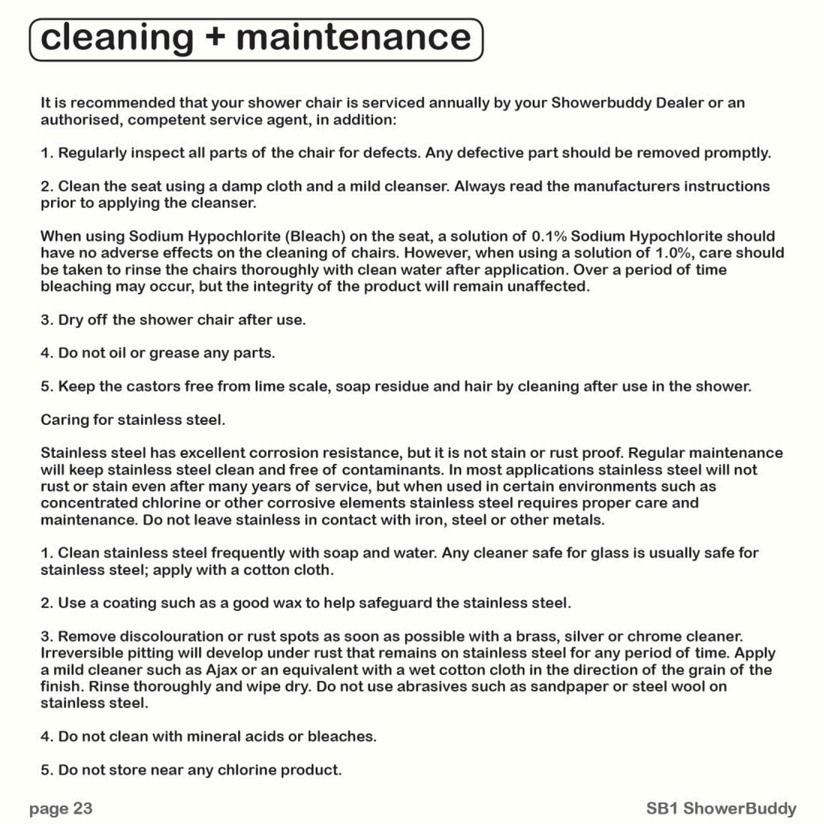 cleaning + maintenance

It is recommended that your shower chair is serviced annually by your Showerbuddy Dealer or an authorised, competent service agent, in addition:

1. Regularly inspect all parts of the chair for defects. Any defective part should be removed promptly.

2. Clean the seat using a damp cloth and a mild cleanser. Always read the manufacturers instructions prior to applying the cleanser.

When using Sodium Hypochlorite (Bleach) on the seat, a solution of 0.1% Sodium Hypochlorite should have no adverse effects on the cleaning of chairs. However, when using a solution of 1.0%, care should be taken to rinse the chairs thoroughly with clean water after application. Over a period of time bleaching may occur, but the integrity of the product will remain unaffected.

3. Dry off the shower chair after use.

4. Do not oil or grease any parts.

5. Keep the castors free from lime scale, soap residue and hair by cleaning after use in the shower.

Caring for stainless steel.

Stainless steel has excellent corrosion resistance, but it is not stain or rust proof. Regular maintenance will keep stainless steel clean and free of contaminants. In most applications stainless steel will not rust or stain even after many years of service, but when used in certain environments such as concentrated chlorine or other corrosive elements stainless steel requires proper care and maintenance. Do not leave stainless in contact with iron, steel or other metals.

1. Clean stainless steel frequently with soap and water. Any cleaner safe for glass is usually safe for stainless steel; apply with a cotton cloth.

2. Use a coating such as a good wax to help safeguard the stainless steel.

3. Remove discolouration or rust spots as soon as possible with a brass, silver or chrome cleaner. Irreversible pitting will develop under rust that remains on stainless steel for any period of time. Apply a mild cleaner such as Ajax or an equivalent with a wet cotton cloth in the direction of the grain of the finish. Rinse thoroughly and wipe dry. Do not use abrasives such as sandpaper or steel wool on stainless steel.

4. Do not clean with mineral acids or bleaches.

5. Do not store near any chlorine product.

page 23

SB1 ShowerBuddy